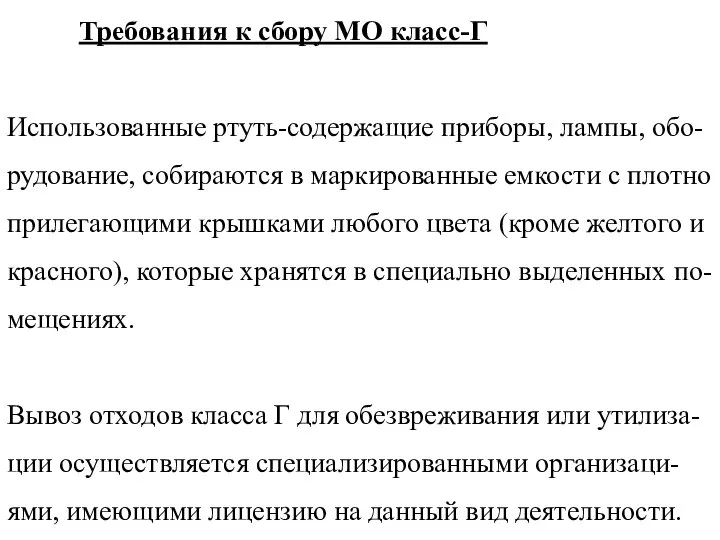 Требования к сбору МО класс-Г

Использованные ртуть-содержащие приборы, лампы, оборудование, собираются в маркированные емкости с плотно прилегающими крышками любого цвета (кроме желтого и красного), которые хранятся в специально выделенных помещениях.

Вывоз отходов класса Г для обезвреживания или утилизации осуществляется специализированными организациями, имеющими лицензию на данный вид деятельности.